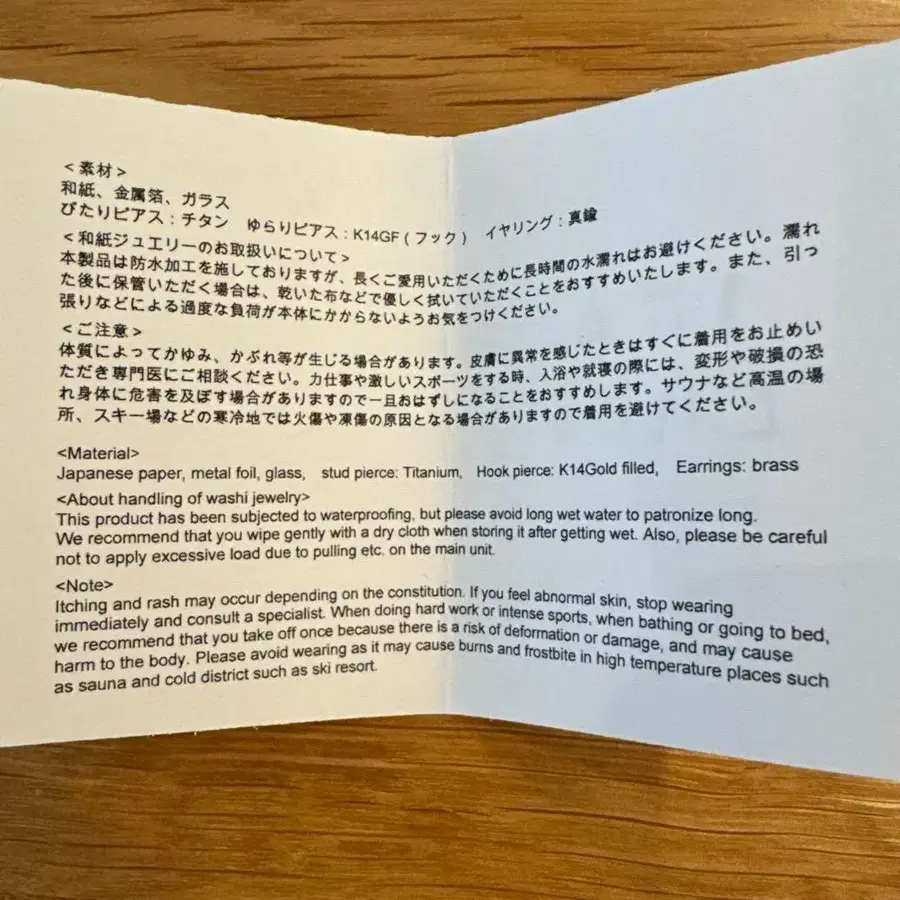 ＜素材＞
和紙、金属箔、ガラス
ぴたりピアス：チタン　ゆらりピアス：K14GF（フック）　イヤリング：真鍮
＜和紙ジュエリーのお取扱いについて＞
本製品は防水加工を施しておりますが、長くご愛用いただくために長時間の水濡れはお避けください。濡れた後に保管いただく場合は、乾いた布などで優しく拭いていただくことをおすすめいたします。また、引っ張りなどによる過度な負荷が本体にかからないようお気をつけください。
＜ご注意＞
体質によってかゆみ、かぶれ等が生じる場合があります。皮膚に異常を感じたときはすぐに着用をお止めいただき専門医にご相談ください。力仕事や激しいスポーツをする時、入浴や就寝の際には、変形や破損の恐れ身体に危害を及ぼす場合がありますので一旦おはずしになることをおすすめします。サウナなど高温の場所、スキー場などの寒冷地では火傷や凍傷の原因となる場合がありますので着用を避けてください。

<Material>
Japanese paper, metal foil, glass, stud pierce: Titanium, Hook pierce: K14Gold filled, Earrings: brass
<About handling of washi jewelry>
This product has been subjected to waterproofing, but please avoid long wet water to patronize long.
We recommend that you wipe gently with a dry cloth when storing it after getting wet. Also, please be careful not to apply excessive load due to pulling etc. on the main unit.
<Note>
Itching and rash may occur depending on the constitution. If you feel abnormal skin, stop wearing immediately and consult a specialist. When doing hard work or intense sports, when bathing or going to bed, we recommend that you take off once because there is a risk of deformation or damage, and may cause harm to the body. Please avoid wearing as it may cause burns and frostbite in high temperature places such as sauna and cold district such as ski resort.